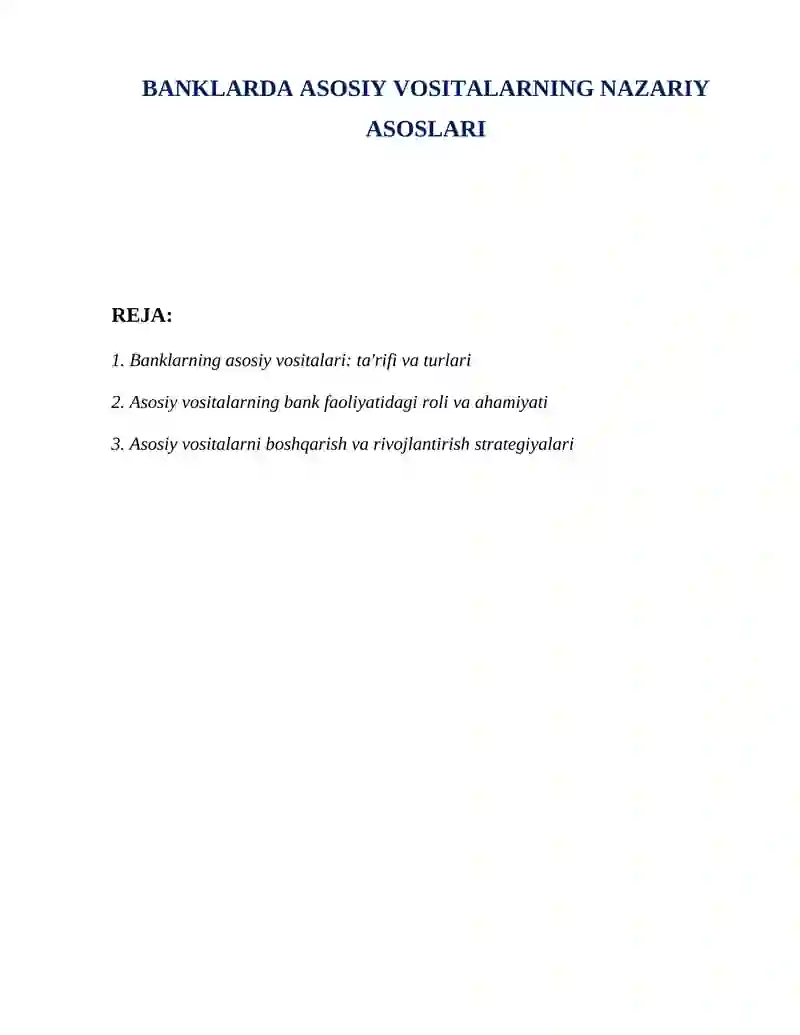 BANKLARDA ASOSIY VOSITALARNING NAZARIY ASOSLARI

REJA:

1. Banklarning asosiy vositalari: ta'rifi va turlari

2. Asosiy vositalarning bank faoliyatidagi roli va ahamiyati

3. Asosiy vositalarni boshqarish va rivojlantirish strategiyalari